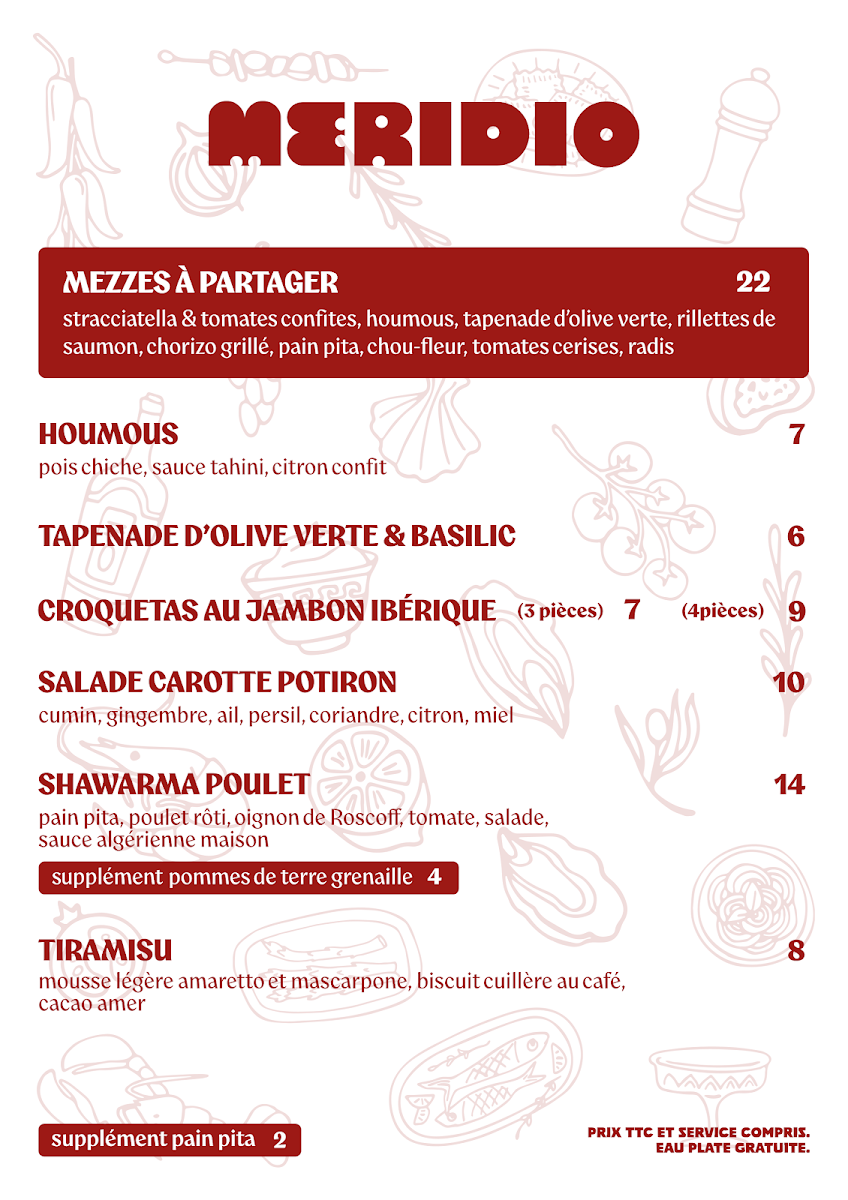 MERIDIO

MEZZES À PARTAGER 22
stracciatella & tomates confites, houmous, tapenade d'olive verte, rillettes de saumon, chorizo grillé, pain pita, chou-fleur, tomates cerises, radis

HOUMOUS 7
pois chiche, sauce tahini, citron confit

TAPENADE D'OLIVE VERTE & BASILIC 6

CROQUETAS AU JAMBON IBÉRIQUE (3 pièces) 7 (4pièces) 9

SALADE CAROTTE POTIRON 10
cumin, gingembre, ail, persil, coriandre, citron, miel

SHAWARMA POULET 14
pain pita, poulet rôti, oignon de Roscoff, tomate, salade, sauce algérienne maison

supplément pommes de terre grenaille 4

TIRAMISU 8
mousse légère amaretto et mascarpone, biscuit cuillère au café, cacao amer

supplément pain pita 2

PRIX TTC ET SERVICE COMPRIS.
EAU PLATE GRATUITE.